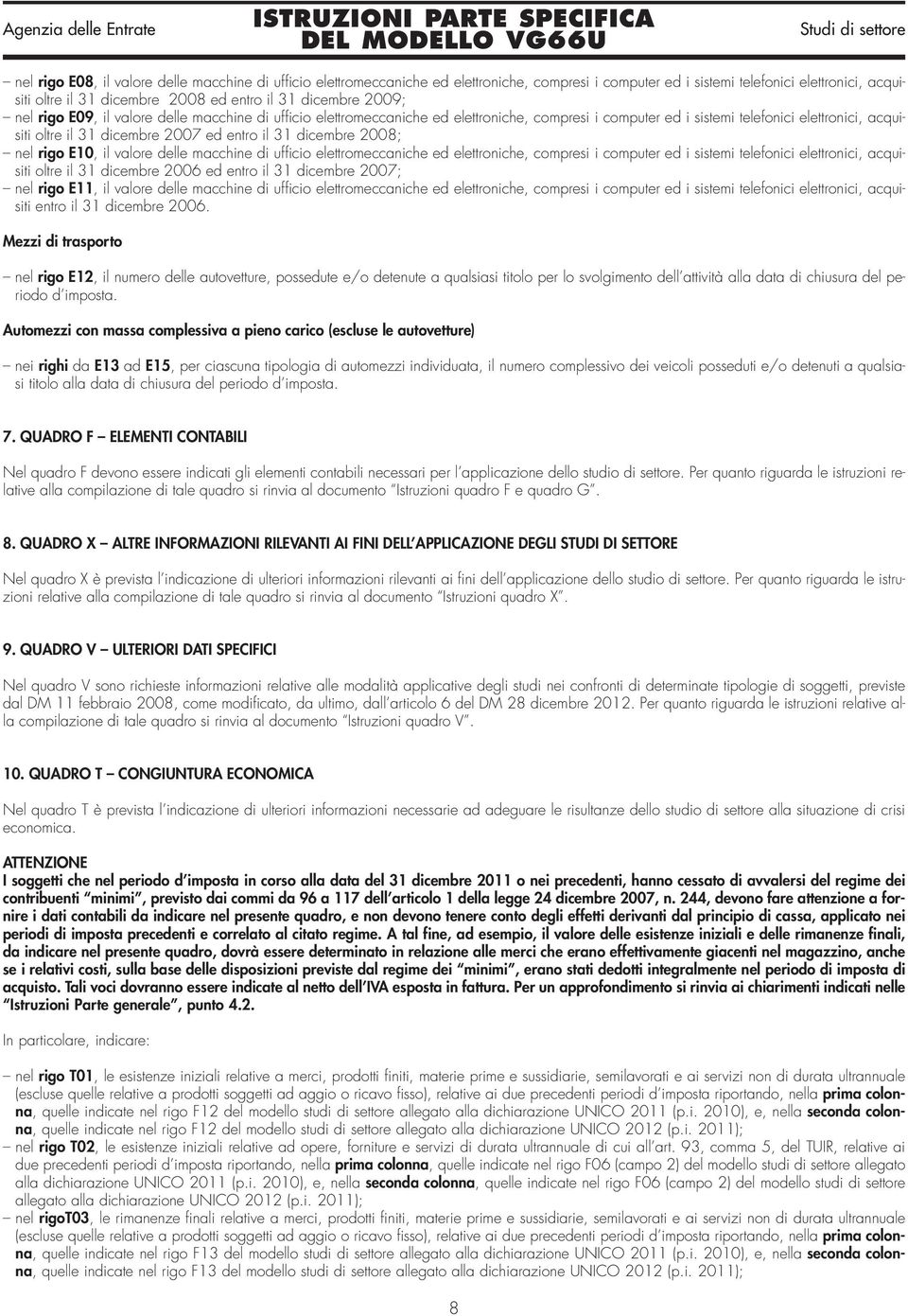 Agenzia delle Entrate ISTRUZIONI PARTE SPECIFICA DEL MODELLO VG66U Studi di settore

– nel rigo E08, il valore delle macchine di ufficio elettromeccaniche ed elettroniche, compresi i computer ed i sistemi telefonici elettronici, acquisiti oltre il 31 dicembre 2008 ed entro il 31 dicembre 2009;
– nel rigo E09, il valore delle macchine di ufficio elettromeccaniche ed elettroniche, compresi i computer ed i sistemi telefonici elettronici, acquisiti oltre il 31 dicembre 2007 ed entro il 31 dicembre 2008;
– nel rigo E10, il valore delle macchine di ufficio elettromeccaniche ed elettroniche, compresi i computer ed i sistemi telefonici elettronici, acquisiti oltre il 31 dicembre 2006 ed entro il 31 dicembre 2007;
– nel rigo E11, il valore delle macchine di ufficio elettromeccaniche ed elettroniche, compresi i computer ed i sistemi telefonici elettronici, acquisiti entro il 31 dicembre 2006.

Mezzi di trasporto

– nel rigo E12, il numero delle autovetture, possedute e/o detenute a qualsiasi titolo per lo svolgimento dell'attività alla data di chiusura del periodo d'imposta.

Automezzi con massa complessiva a pieno carico (escluse le autovetture)

– nei righi da E13 ad E15, per ciascuna tipologia di automezzi individuata, il numero complessivo dei veicoli posseduti e/o detenuti a qualsiasi titolo alla data di chiusura del periodo d'imposta.

7. QUADRO F – ELEMENTI CONTABILI

Nel quadro F devono essere indicati gli elementi contabili necessari per l'applicazione dello studio di settore. Per quanto riguarda le istruzioni relative alla compilazione di tale quadro si rinvia al documento "Istruzioni quadro F e quadro G".

8. QUADRO X – ALTRE INFORMAZIONI RILEVANTI AI FINI DELL'APPLICAZIONE DEGLI STUDI DI SETTORE

Nel quadro X è prevista l'indicazione di ulteriori informazioni rilevanti ai fini dell'applicazione dello studio di settore. Per quanto riguarda le istruzioni relative alla compilazione di tale quadro si rinvia al documento "Istruzioni quadro X".

9. QUADRO V – ULTERIORI DATI SPECIFICI

Nel quadro V sono richieste informazioni relative alle modalità applicative degli studi nei confronti di determinate tipologie di soggetti, previste dal DM 11 febbraio 2008, come modificato, da ultimo, dall'articolo 6 del DM 28 dicembre 2012. Per quanto riguarda le istruzioni relative alla compilazione di tale quadro si rinvia al documento "Istruzioni quadro V".

10. QUADRO T – CONGIUNTURA ECONOMICA

Nel quadro T è prevista l'indicazione di ulteriori informazioni necessarie ad adeguare le risultanze dello studio di settore alla situazione di crisi economica.

ATTENZIONE
I soggetti che nel periodo d'imposta in corso alla data del 31 dicembre 2011 o nei precedenti, hanno cessato di avvalersi del regime dei contribuenti "minimi", previsto dai commi da 96 a 117 dell'articolo 1 della legge 24 dicembre 2007, n. 244, devono fare attenzione a fornire i dati contabili da indicare nel presente quadro, e non devono tenere conto degli effetti derivanti dal principio di cassa, applicato nei periodi di imposta precedenti e correlato al citato regime. A tal fine, ad esempio, il valore delle esistenze iniziali e delle rimanenze finali, da indicare nel presente quadro, dovrà essere determinato in relazione alle merci che erano effettivamente giacenti nel magazzino, anche se i relativi costi, sulla base delle disposizioni previste dal regime dei "minimi", erano stati dedotti integralmente nel periodo di imposta di acquisto. Tali voci dovranno essere indicate al netto dell'IVA esposta in fattura. Per un approfondimento si rinvia ai chiarimenti indicati nelle "Istruzioni Parte generale", punto 4.2.

In particolare, indicare:

– nel rigo T01, le esistenze iniziali relative a merci, prodotti finiti, materie prime e sussidiarie, semilavorati e ai servizi non di durata ultrannuale (escluse quelle relative a prodotti soggetti ad aggio o ricavo fisso), relative ai due precedenti periodi d'imposta riportando, nella prima colonna, quelle indicate nel rigo F12 del modello studi di settore allegato alla dichiarazione UNICO 2011 (p.i. 2010), e, nella seconda colonna, quelle indicate nel rigo F12 del modello studi di settore allegato alla dichiarazione UNICO 2012 (p.i. 2011);
– nel rigo T02, le esistenze iniziali relative ad opere, forniture e servizi di durata ultrannuale di cui all'art. 93, comma 5, del TUIR, relative ai due precedenti periodi d'imposta riportando, nella prima colonna, quelle indicate nel rigo F06 (campo 2) del modello studi di settore allegato alla dichiarazione UNICO 2011 (p.i. 2010), e, nella seconda colonna, quelle indicate nel rigo F06 (campo 2) del modello studi di settore allegato alla dichiarazione UNICO 2012 (p.i. 2011);
– nel rigoT03, le rimanenze finali relative a merci, prodotti finiti, materie prime e sussidiarie, semilavorati e ai servizi non di durata ultrannuale (escluse quelle relative a prodotti soggetti ad aggio o ricavo fisso), relative ai due precedenti periodi d'imposta riportando, nella prima colonna, quelle indicate nel rigo F13 del modello studi di settore allegato alla dichiarazione UNICO 2011 (p.i. 2010), e, nella seconda colonna, quelle indicate nel rigo F13 del modello studi di settore allegato alla dichiarazione UNICO 2012 (p.i. 2011);

8